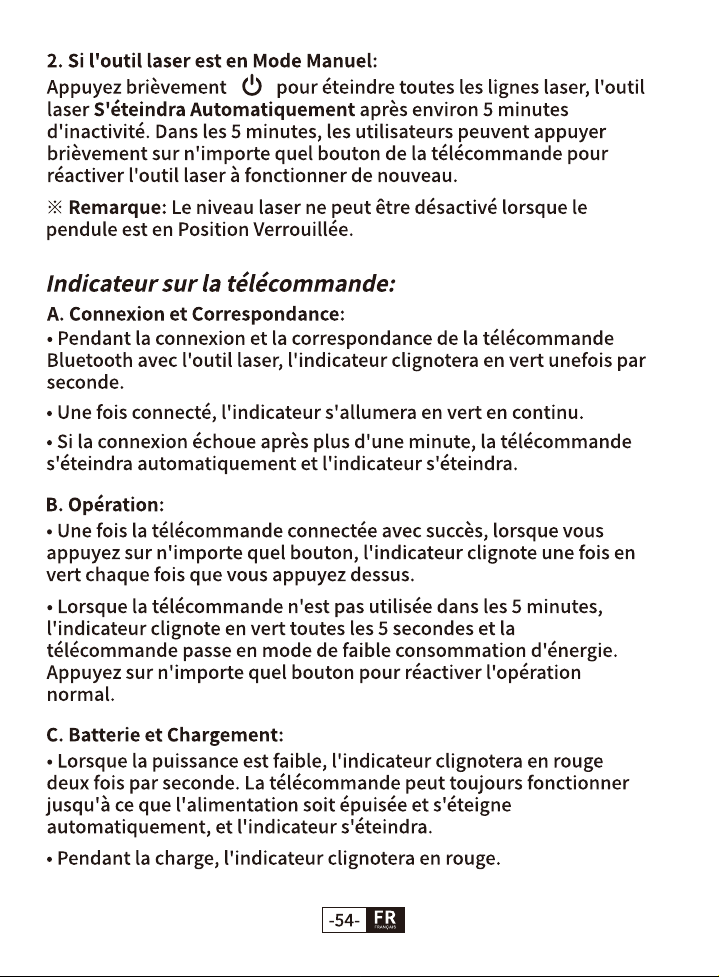 2. Si l'outil laser est en Mode Manuel:
Appuyez brièvement pour éteindre toutes les lignes laser, l'outil laser S'éteindra Automatiquement après environ 5 minutes d'inactivité. Dans les 5 minutes, les utilisateurs peuvent appuyer brièvement sur n'importe quel bouton de la télécommande pour réactiver l'outil laser à fonctionner de nouveau.

※ Remarque: Le niveau laser ne peut être désactivé lorsque le pendule est en Position Verrouillée.

Indicateur sur la télécommande:

A. Connexion et Correspondance:
• Pendant la connexion et la correspondance de la télécommande Bluetooth avec l'outil laser, l'indicateur clignotera en vert unefois par seconde.

• Une fois connecté, l'indicateur s'allumera en vert en continu.

• Si la connexion échoue après plus d'une minute, la télécommande s'éteindra automatiquement et l'indicateur s'éteindra.

B. Opération:
• Une fois la télécommande connectée avec succès, lorsque vous appuyez sur n'importe quel bouton, l'indicateur clignote une fois en vert chaque fois que vous appuyez dessus.

• Lorsque la télécommande n'est pas utilisée dans les 5 minutes, l'indicateur clignote en vert toutes les 5 secondes et la télécommande passe en mode de faible consommation d'énergie. Appuyez sur n'importe quel bouton pour réactiver l'opération normal.

C. Batterie et Chargement:
• Lorsque la puissance est faible, l'indicateur clignotera en rouge deux fois par seconde. La télécommande peut toujours fonctionner jusqu'à ce que l'alimentation soit épuisée et s'éteigne automatiquement, et l'indicateur s'éteindra.

• Pendant la charge, l'indicateur clignotera en rouge.

-54- FR